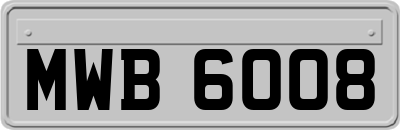 MWB 6008